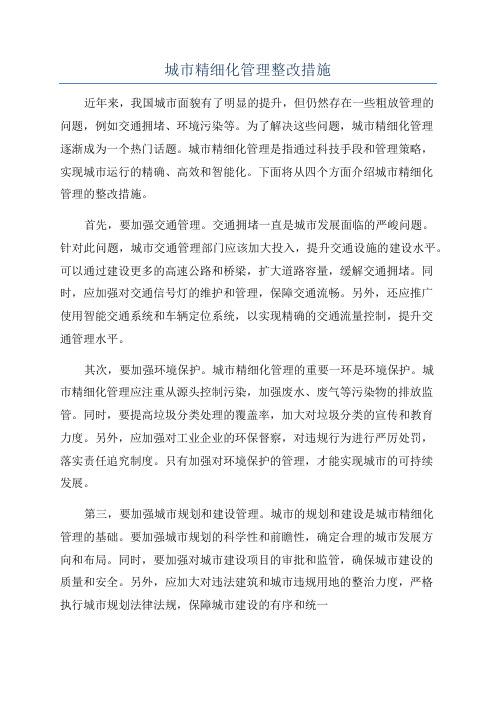 城市精细化管理整改措施

近年来，我国城市面貌有了明显的提升，但仍然存在一些粗放管理的问题，例如交通拥堵、环境污染等。为了解决这些问题，城市精细化管理逐渐成为一个热门话题。城市精细化管理是指通过科技手段和管理策略，实现城市运行的精确、高效和智能化。下面将从四个方面介绍城市精细化管理的整改措施。

首先，要加强交通管理。交通拥堵一直是城市发展面临的严峻问题。针对此问题，城市交通管理部门应该加大投入，提升交通设施的建设水平。可以通过建设更多的高速公路和桥梁，扩大道路容量，缓解交通拥堵。同时，应加强对交通信号灯的维护和管理，保障交通流畅。另外，还应推广使用智能交通系统和车辆定位系统，以实现精确的交通流量控制，提升交通管理水平。

其次，要加强环境保护。城市精细化管理的重要一环是环境保护。城市精细化管理应注重从源头控制污染，加强废水、废气等污染物的排放监管。同时，要提高垃圾分类处理的覆盖率，加大对垃圾分类的宣传和教育力度。另外，应加强对工业企业的环保督察，对违规行为进行严厉处罚，落实责任追究制度。只有加强对环境保护的管理，才能实现城市的可持续发展。

第三，要加强城市规划和建设管理。城市的规划和建设是城市精细化管理的基础。要加强城市规划的科学性和前瞻性，确定合理的城市发展方向和布局。同时，要加强对城市建设项目的审批和监管，确保城市建设的质量和安全。另外，应加大对违法建筑和城市违规用地的整治力度，严格执行城市规划法律法规，保障城市建设的有序和统一